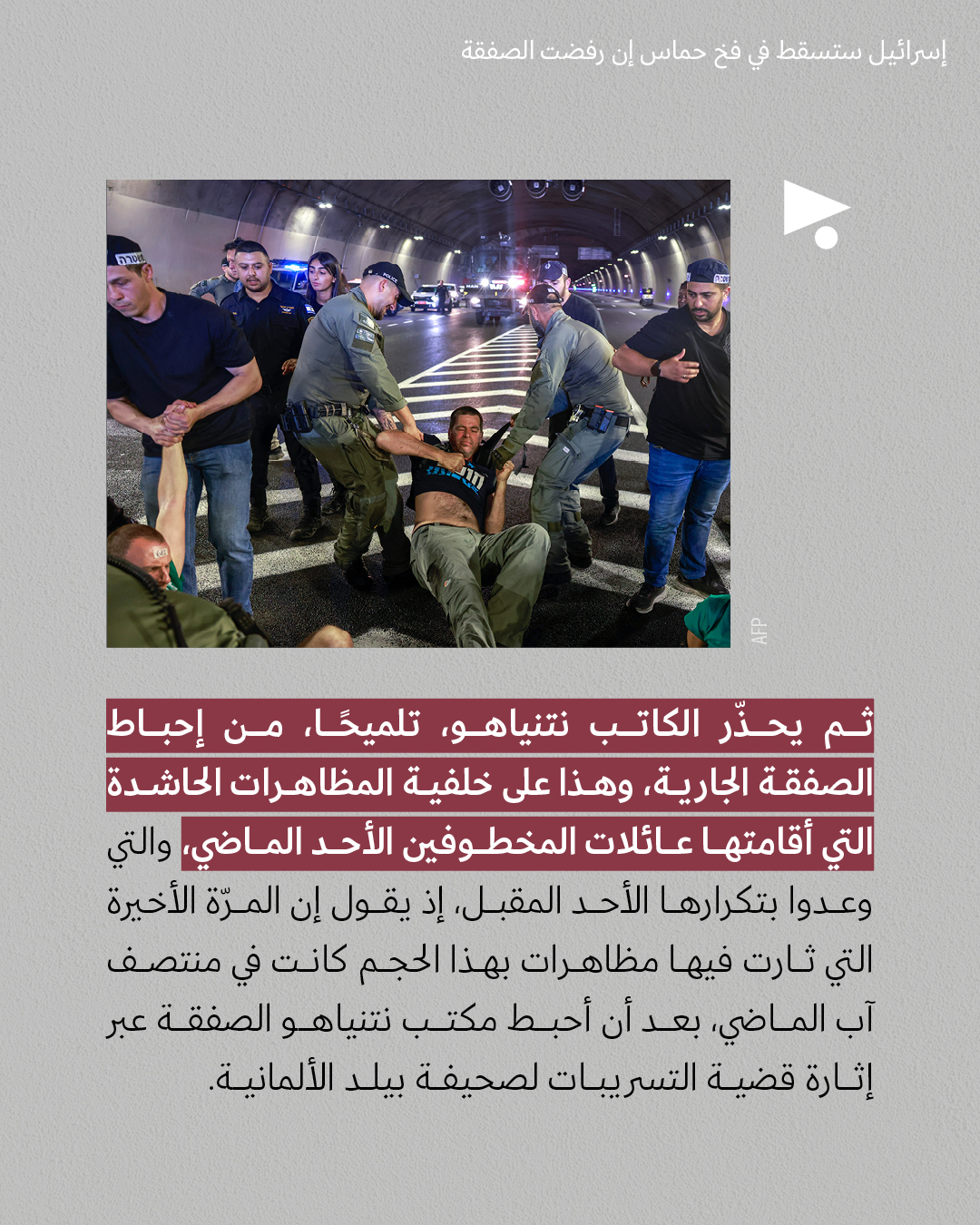 إسرائيل ستسقط في فخ حماس إن رفضت الصفقة

AFP

ثم يحذّر الكاتب نتنياهو، تلميحًا، من إحباط الصفقة الجارية، وهذا على خلفية المظاهرات الحاشدة التي أقامتها عائلات المخطوفين الأحد الماضي، والتي وعدوا بتكرارها الأحد المقبل، إذ يقول إن المرّة الأخيرة التي ثارت فيها مظاهرات بهذا الحجم كانت في منتصف آب الماضي، بعد أن أحبط مكتب نتنياهو الصفقة عبر إثارة قضية التسريبات لصحيفة بيلد الألمانية.